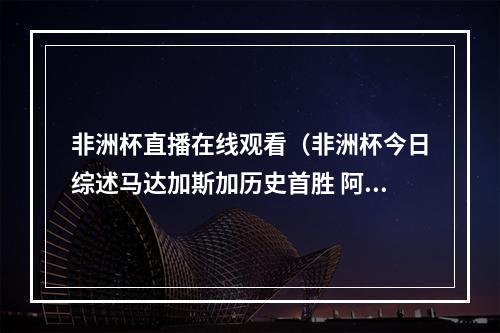 非洲杯直播在线观看（非洲杯今日综述马达加斯加历史首胜 阿...